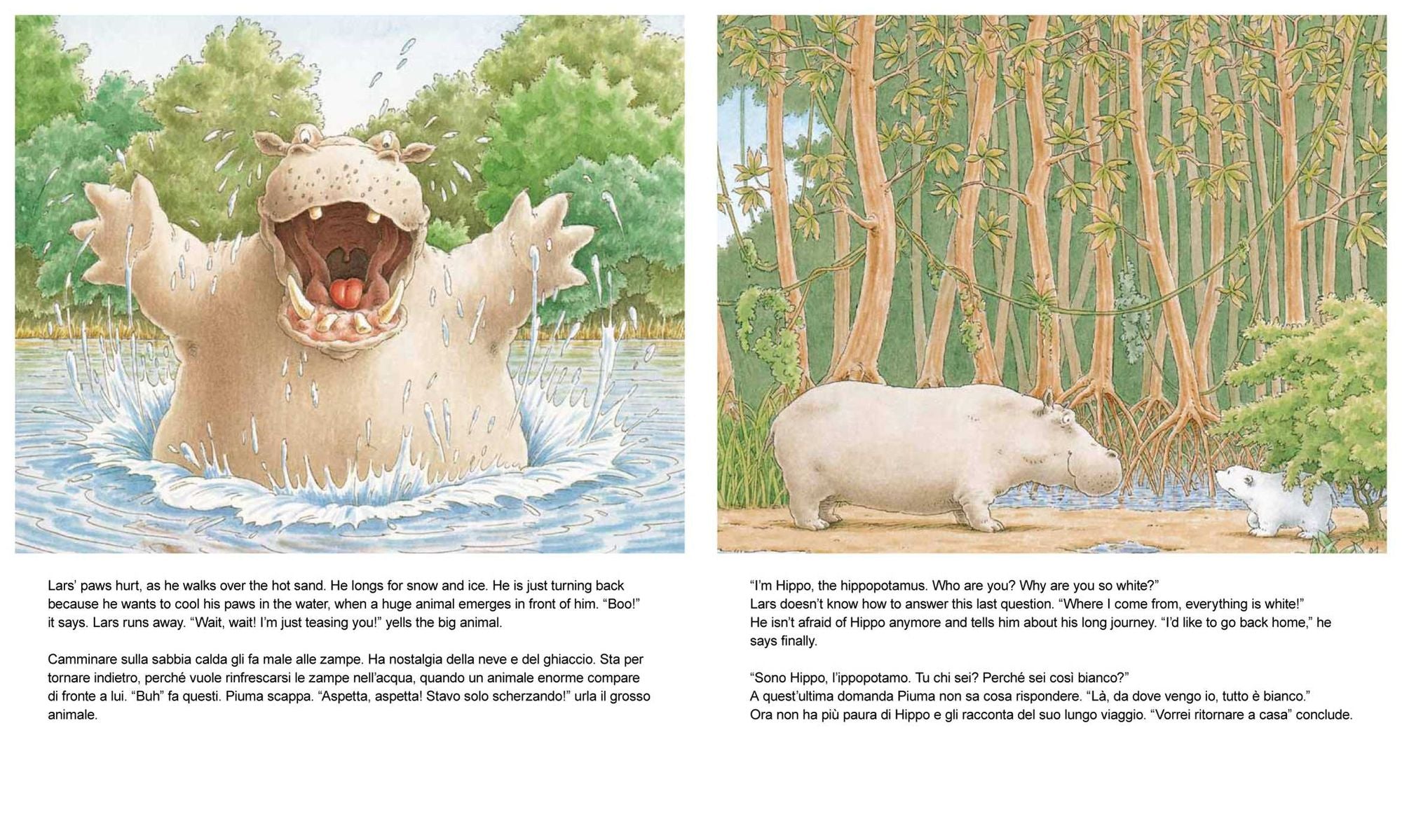 Lars' paws hurt, as he walks over the hot sand. He longs for snow and ice. He is just turning back because he wants to cool his paws in the water, when a huge animal emerges in front of him. "Boo!" it says. Lars runs away. "Wait, wait! I'm just teasing you!" yells the big animal.

Camminare sulla sabbia calda gli fa male alle zampe. Ha nostalgia della neve e del ghiaccio. Sta per tornare indietro, perché vuole rinfrescarsi le zampe nell'acqua, quando un animale enorme compare di fronte a lui. "Buh" fa questi. Piuma scappa. "Aspetta, aspetta! Stavo solo scherzando!" urla il grosso animale.

"I'm Hippo, the hippopotamus. Who are you? Why are you so white?"
Lars doesn't know how to answer this last question. "Where I come from, everything is white!"
He isn't afraid of Hippo anymore and tells him about his long journey. "I'd like to go back home," he says finally.

"Sono Hippo, l'ippopotamo. Tu chi sei? Perché sei così bianco?"
A quest'ultima domanda Piuma non sa cosa rispondere. "Là, da dove vengo io, tutto è bianco."
Ora non ha più paura di Hippo e gli racconta del suo lungo viaggio. "Vorrei ritornare a casa" conclude.